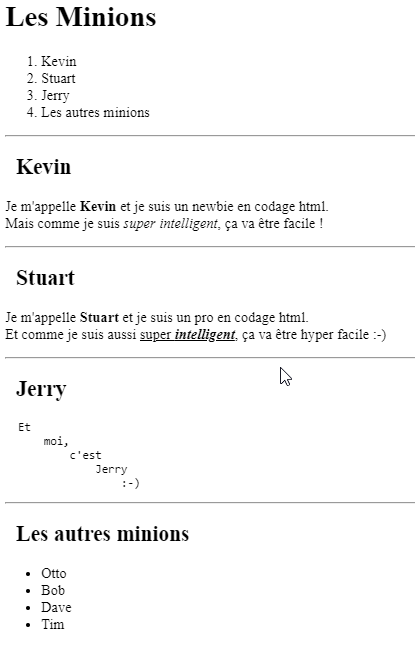 Les Minions

1. Kevin
2. Stuart
3. Jerry
4. Les autres minions

Kevin

Je m'appelle Kevin et je suis un newbie en codage html.
Mais comme je suis super intelligent, ça va être facile !

Stuart

Je m'appelle Stuart et je suis un pro en codage html.
Et comme je suis aussi super intelligent, ça va être hyper facile :-)

Jerry

Et
moi,
c'est
Jerry
:-)

Les autres minions

- Otto
- Bob
- Dave
- Tim